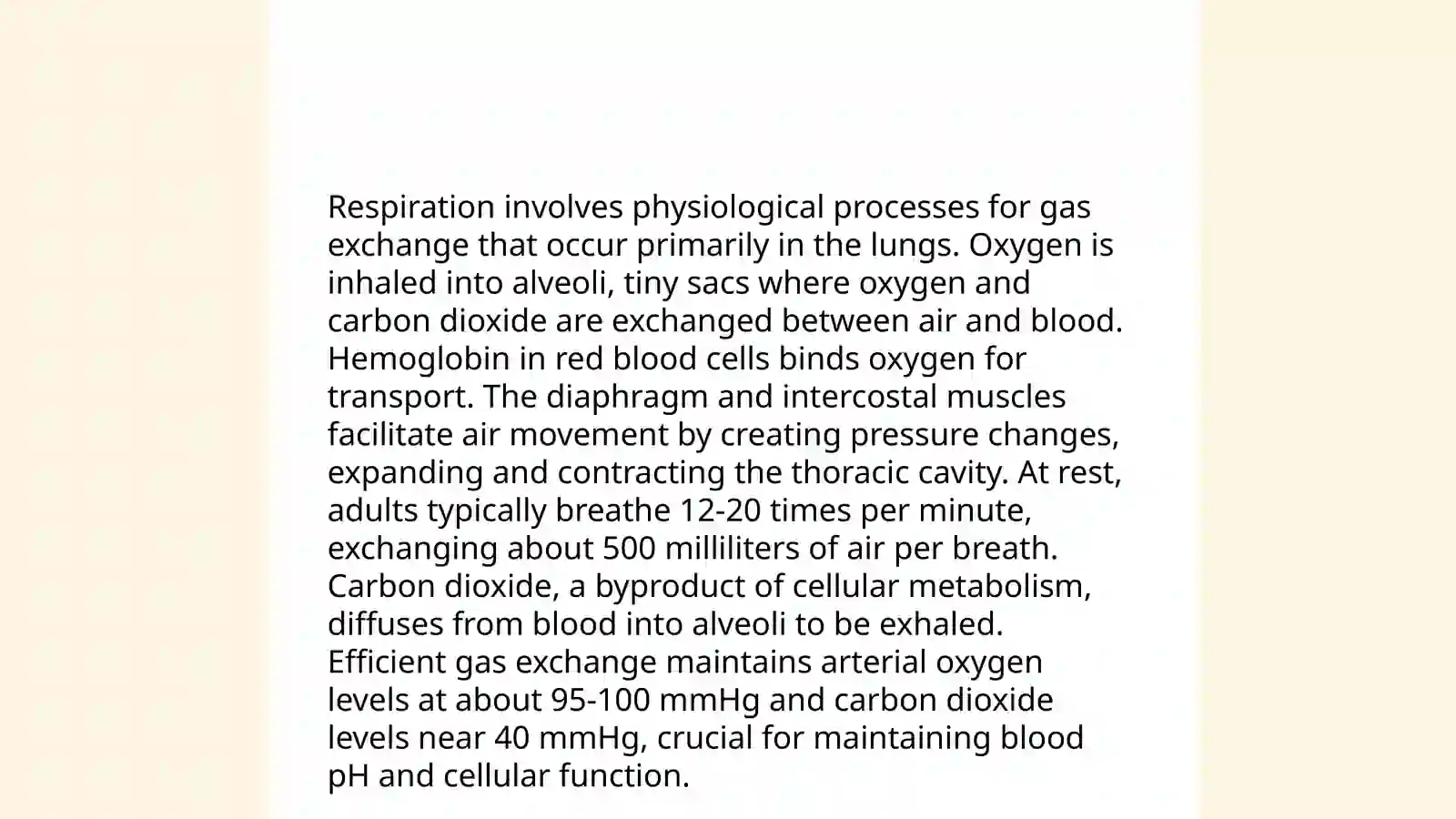 Respiration involves physiological processes for gas exchange that occur primarily in the lungs. Oxygen is inhaled into alveoli, tiny sacs where oxygen and carbon dioxide are exchanged between air and blood. Hemoglobin in red blood cells binds oxygen for transport. The diaphragm and intercostal muscles facilitate air movement by creating pressure changes, expanding and contracting the thoracic cavity. At rest, adults typically breathe 12-20 times per minute, exchanging about 500 milliliters of air per breath. Carbon dioxide, a byproduct of cellular metabolism, diffuses from blood into alveoli to be exhaled. Efficient gas exchange maintains arterial oxygen levels at about 95-100 mmHg and carbon dioxide levels near 40 mmHg, crucial for maintaining blood pH and cellular function.